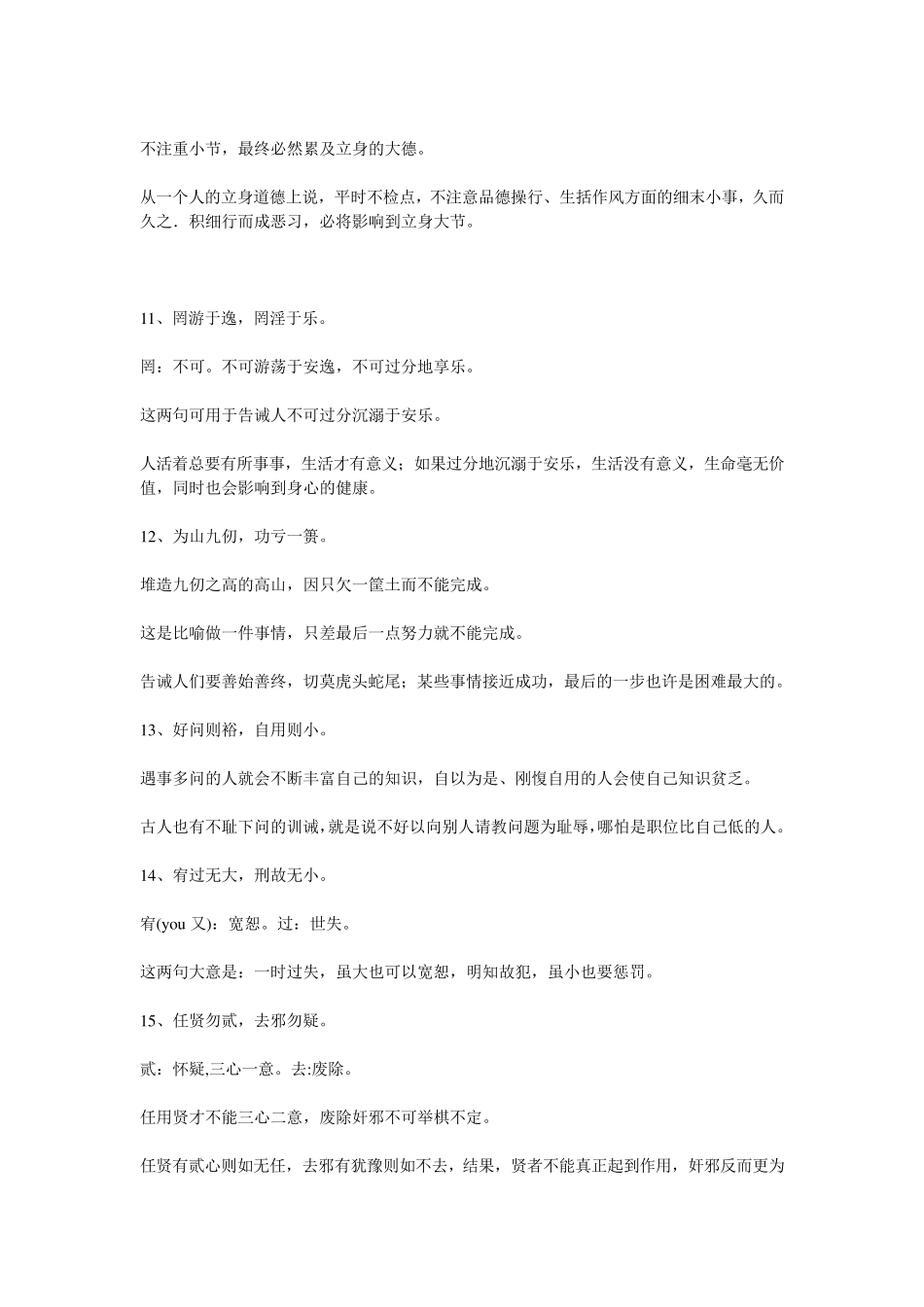 不注重小节，最终必然累及立身的大德。

从一个人的立身道德上说，平时不检点，不注意品德操行、生括作风方面的细末小事，久而久之．积细行而成恶习，必将影响到立身大节。

11、罔游于逸，罔淫于乐。

罔：不可。不可游荡于安逸，不可过分地享乐。

这两句可用于告诫人不可过分沉溺于安乐。

人活着总要有所事事，生活才有意义；如果过分地沉溺于安乐，生活没有意义，生命毫无价值，同时也会影响到身心的健康。

12、为山九仞，功亏一篑。

堆造九仞之高的高山，因只欠一筐土而不能完成。

这是比喻做一件事情，只差最后一点努力就不能完成。

告诫人们要善始善终，切莫虎头蛇尾；某些事情接近成功，最后的一步也许是困难最大的。

13、好问则裕，自用则小。

遇事多问的人就会不断丰富自己的知识，自以为是、刚愎自用的人会使自己知识贫乏。

古人也有不耻下问的训诫，就是说不好以向别人请教问题为耻辱，哪怕是职位比自己低的人。

14、宥过无大，刑故无小。

宥(you 又)：宽恕。过：世失。

这两句大意是：一时过失，虽大也可以宽恕，明知故犯，虽小也要惩罚。

15、任贤勿贰，去邪勿疑。

贰：怀疑,三心一意。去:废除。

任用贤才不能三心二意，废除奸邪不可举棋不定。

任贤有贰心则如无任，去邪有犹豫则如不去，结果，贤者不能真正起到作用，奸邪反而更为